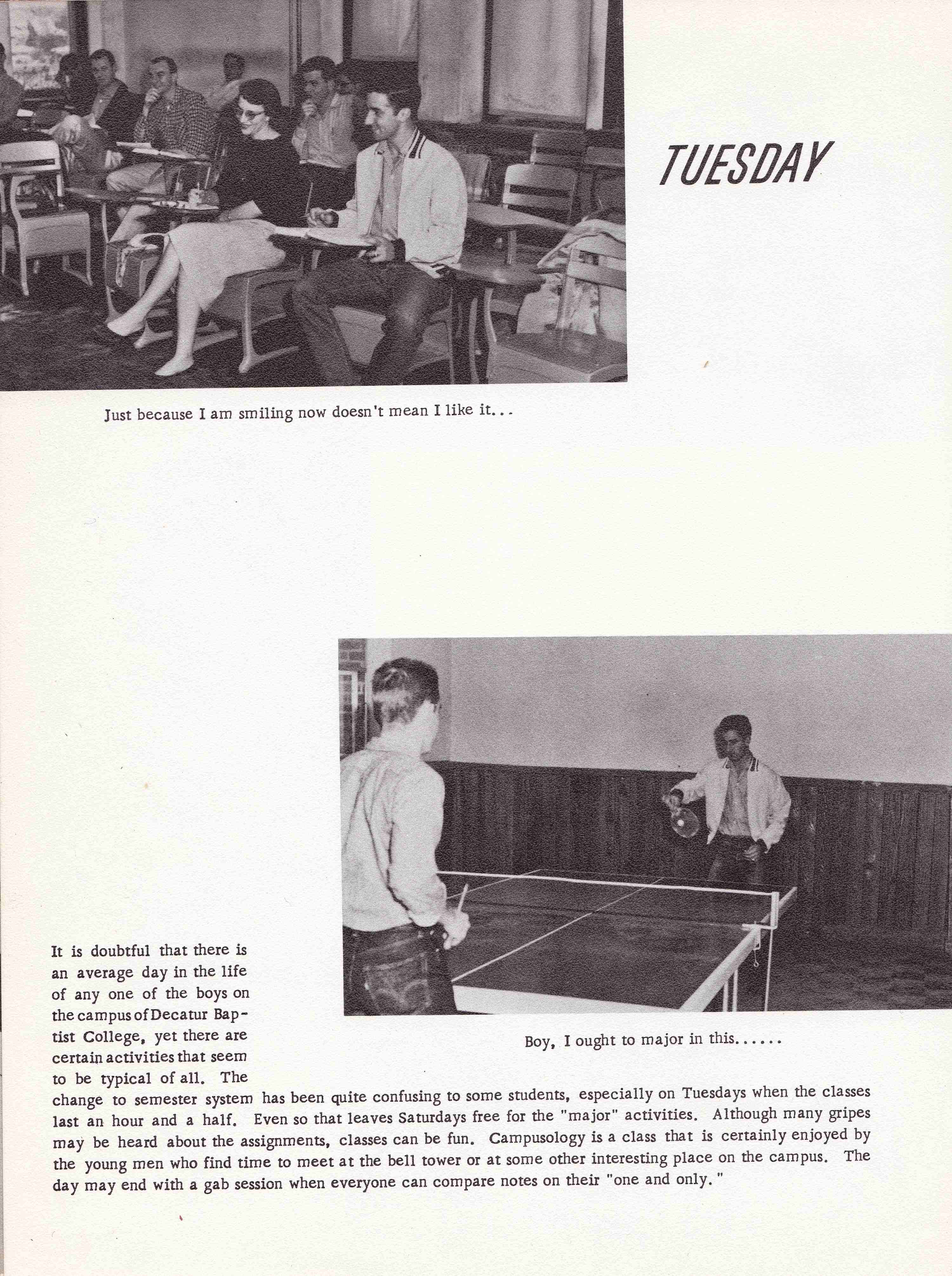 TUESDAY

Just because I am smiling now doesn't mean I like it...

Boy, I ought to major in this......

It is doubtful that there is an average day in the life of any one of the boys on the campus of Decatur Baptist College, yet there are certain activities that seem to be typical of all. The change to semester system has been quite confusing to some students, especially on Tuesdays when the classes last an hour and a half. Even so that leaves Saturdays free for the "major" activities. Although many gripes may be heard about the assignments, classes can be fun. Campusology is a class that is certainly enjoyed by the young men who find time to meet at the bell tower or at some other interesting place on the campus. The day may end with a gab session when everyone can compare notes on their "one and only."